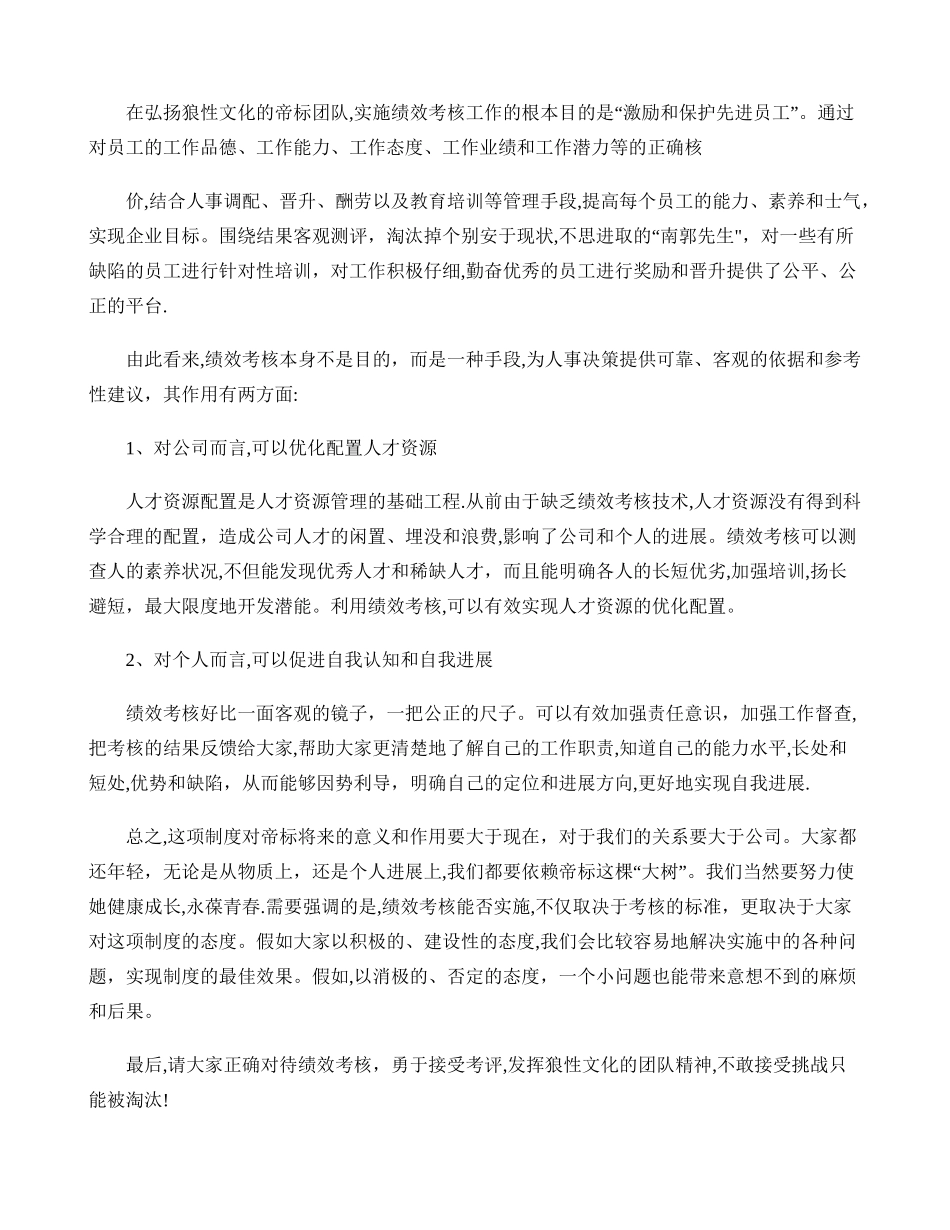 在弘扬狼性文化的帝标团队,实施绩效考核工作的根本目的是“激励和保护先进员工”。通过对员工的工作品德、工作能力、工作态度、工作业绩和工作潜力等的正确核

价,结合人事调配、晋升、酬劳以及教育培训等管理手段,提高每个员工的能力、素养和士气,实现企业目标。围绕结果客观测评，淘汰掉个别安于现状,不思进取的“南郭先生",对一些有所缺陷的员工进行针对性培训，对工作积极仔细,勤奋优秀的员工进行奖励和晋升提供了公平、公正的平台.

由此看来,绩效考核本身不是目的，而是一种手段,为人事决策提供可靠、客观的依据和参考性建议，其作用有两方面:

1、对公司而言,可以优化配置人才资源

人才资源配置是人才资源管理的基础工程.从前由于缺乏绩效考核技术,人才资源没有得到科学合理的配置，造成公司人才的闲置、埋没和浪费,影响了公司和个人的进展。绩效考核可以测查人的素养状况,不但能发现优秀人才和稀缺人才，而且能明确各人的长短优劣,加强培训,扬长避短，最大限度地开发潜能。利用绩效考核,可以有效实现人才资源的优化配置。

2、对个人而言,可以促进自我认知和自我进展

绩效考核好比一面客观的镜子，一把公正的尺子。可以有效加强责任意识，加强工作督查,把考核的结果反馈给大家,帮助大家更清楚地了解自己的工作职责,知道自己的能力水平,长处和短处,优势和缺陷，从而能够因势利导，明确自己的定位和进展方向,更好地实现自我进展.

总之,这项制度对帝标将来的意义和作用要大于现在，对于我们的关系要大于公司。大家都还年轻，无论是从物质上，还是个人进展上,我们都要依赖帝标这棵“大树”。我们当然要努力使她健康成长,永葆青春.需要强调的是,绩效考核能否实施,不仅取决于考核的标准，更取决于大家对这项制度的态度。假如大家以积极的、建设性的态度,我们会比较容易地解决实施中的各种问题，实现制度的最佳效果。假如,以消极的、否定的态度，一个小问题也能带来意想不到的麻烦和后果。

最后,请大家正确对待绩效考核，勇于接受考评,发挥狼性文化的团队精神,不敢接受挑战只能被淘汰!